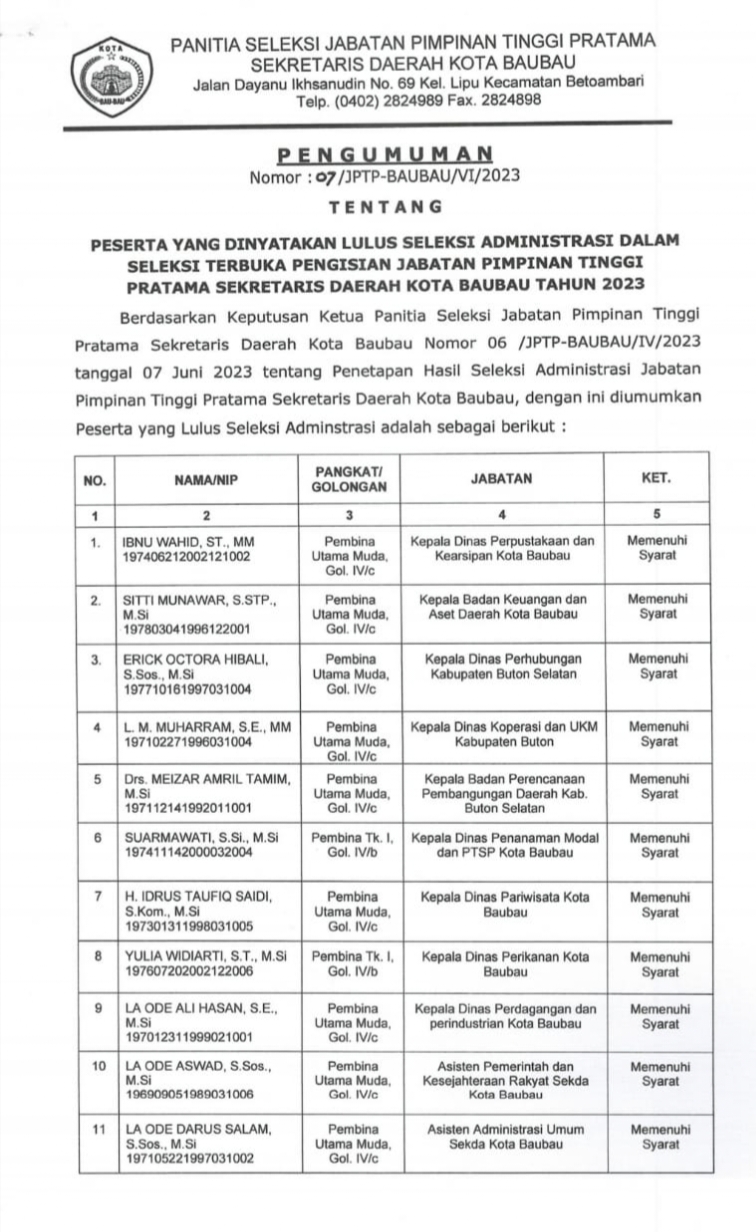 KOTA
BAU-BAU

PANITIA SELEKSI JABATAN PIMPINAN TINGGI PRATAMA
SEKRETARIS DAERAH KOTA BAUBAU
Jalan Dayanu Ikhsanudin No. 69 Kel. Lipu Kecamatan Betoambari
Telp. (0402) 2824989 Fax. 2824898

PENGUMUMAN
Nomor : 07/JPTP-BAUBAU/VI/2023

TENTANG

PESERTA YANG DINYATAKAN LULUS SELEKSI ADMINISTRASI DALAM SELEKSI TERBUKA PENGISIAN JABATAN PIMPINAN TINGGI PRATAMA SEKRETARIS DAERAH KOTA BAUBAU TAHUN 2023

Berdasarkan Keputusan Ketua Panitia Seleksi Jabatan Pimpinan Tinggi Pratama Sekretaris Daerah Kota Baubau Nomor 06 /JPTP-BAUBAU/IV/2023 tanggal 07 Juni 2023 tentang Penetapan Hasil Seleksi Administrasi Jabatan Pimpinan Tinggi Pratama Sekretaris Daerah Kota Baubau, dengan ini diumumkan Peserta yang Lulus Seleksi Adminstrasi adalah sebagai berikut :

| NO. | NAMA/NIP | PANGKAT/ GOLONGAN | JABATAN | KET. |
|---|---|---|---|---|
| 1 | 2 | 3 | 4 | 5 |
| 1. | IBNU WAHID, ST., MM 197406212002121002 | Pembina Utama Muda, Gol. IV/c | Kepala Dinas Perpustakaan dan Kearsipan Kota Baubau | Memenuhi Syarat |
| 2. | SITTI MUNAWAR, S.STP., M.Si 197803041996122001 | Pembina Utama Muda, Gol. IV/c | Kepala Badan Keuangan dan Aset Daerah Kota Baubau | Memenuhi Syarat |
| 3. | ERICK OCTORA HIBALI, S.Sos., M.Si 197710161997031004 | Pembina Utama Muda, Gol. IV/c | Kepala Dinas Perhubungan Kabupaten Buton Selatan | Memenuhi Syarat |
| 4 | L. M. MUHARRAM, S.E., MM 197102271996031004 | Pembina Utama Muda, Gol. IV/c | Kepala Dinas Koperasi dan UKM Kabupaten Buton | Memenuhi Syarat |
| 5 | Drs. MEIZAR AMRIL TAMIM, M.Si 197112141992011001 | Pembina Utama Muda, Gol. IV/c | Kepala Badan Perencanaan Pembangunan Daerah Kab. Buton Selatan | Memenuhi Syarat |
| 6 | SUARMAWATI, S.Si., M.Si 197411142000032004 | Pembina Tk. I, Gol. IV/b | Kepala Dinas Penanaman Modal dan PTSP Kota Baubau | Memenuhi Syarat |
| 7 | H. IDRUS TAUFIQ SAIDI, S.Kom., M.Si 197301311998031005 | Pembina Utama Muda, Gol. IV/c | Kepala Dinas Pariwisata Kota Baubau | Memenuhi Syarat |
| 8 | YULIA WIDIARTI, S.T., M.Si 197607202002122006 | Pembina Tk. I, Gol. IV/b | Kepala Dinas Perikanan Kota Baubau | Memenuhi Syarat |
| 9 | LA ODE ALI HASAN, S.E., M.Si 197012311999021001 | Pembina Utama Muda, Gol. IV/c | Kepala Dinas Perdagangan dan perindustrian Kota Baubau | Memenuhi Syarat |
| 10 | LA ODE ASWAD, S.Sos., M.Si 196909051989031006 | Pembina Utama Muda, Gol. IV/c | Asisten Pemerintah dan Kesejahteraan Rakyat Sekda Kota Baubau | Memenuhi Syarat |
| 11 | LA ODE DARUS SALAM, S.Sos., M.Si 197105221997031002 | Pembina Utama Muda, Gol. IV/c | Asisten Administrasi Umum Sekda Kota Baubau | Memenuhi Syarat |